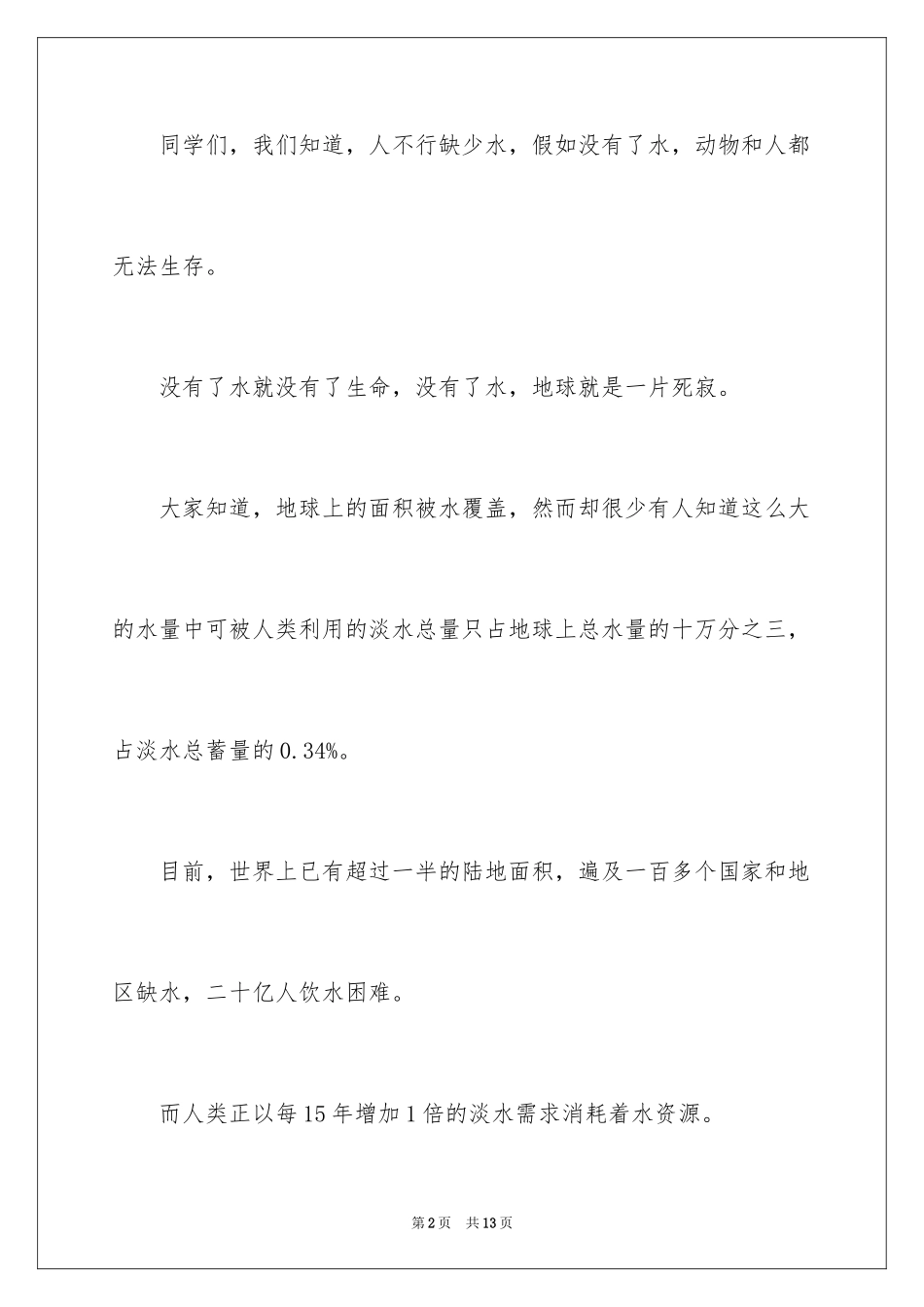 同学们，我们知道，人不行缺少水，假如没有了水，动物和人都无法生存。

没有了水就没有了生命，没有了水，地球就是一片死寂。

大家知道，地球上的面积被水覆盖，然而却很少有人知道这么大的水量中可被人类利用的淡水总量只占地球上总水量的十万分之三，占淡水总蓄量的0.34%。

目前，世界上已有超过一半的陆地面积，遍及一百多个国家和地区缺水，二十亿人饮水困难。

而人类正以每15年增加1倍的淡水需求消耗着水资源。

第2页　共13页